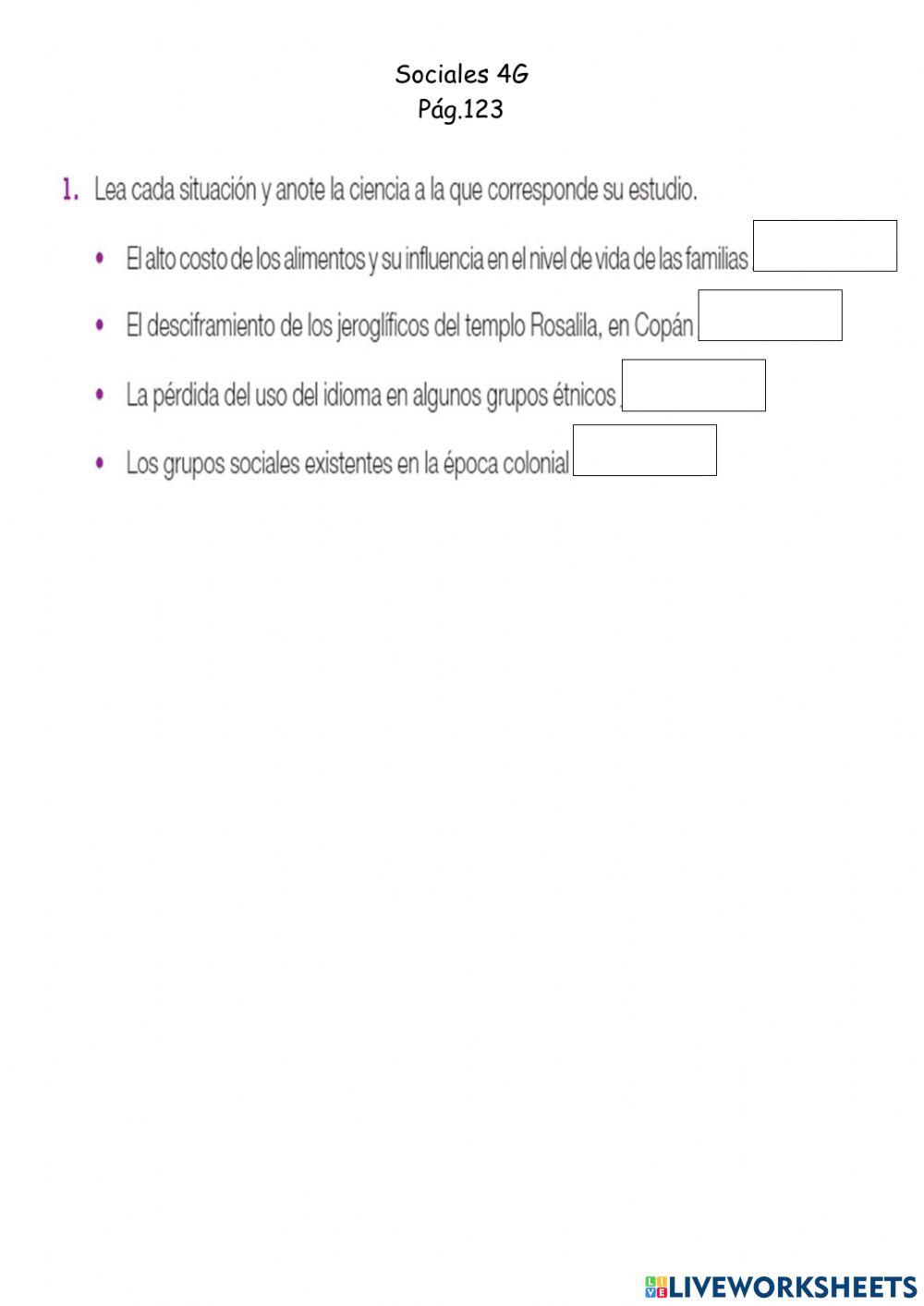 Sociales 4G
Pág.123

1. Lea cada situación y anote la ciencia a la que corresponde su estudio.

• El alto costo de los alimentos y su influencia en el nivel de vida de las familias

• El desciframiento de los jeroglíficos del templo Rosalila, en Copán

• La pérdida del uso del idioma en algunos grupos étnicos

• Los grupos sociales existentes en la época colonial

LIVEWORKSHEETS